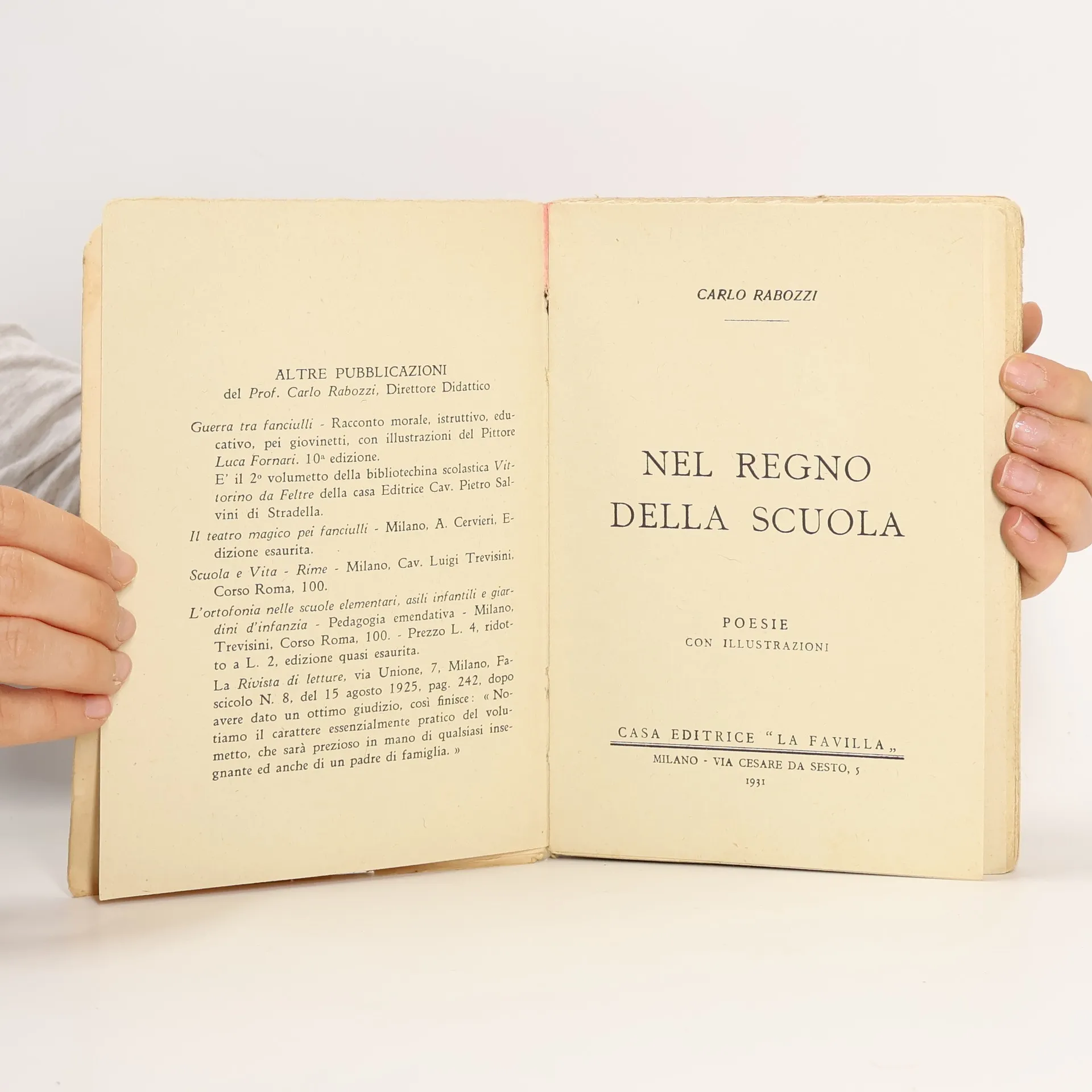 ALTRE PUBBLICAZIONI
del Prof. Carlo Rabozzi, Direttore Didattico

Guerra tra fanciulli - Racconto morale, istruttivo, educativo, pei giovinetti, con illustrazioni del Pittore Luca Fornari. 10ª edizione.
E' il 2º volumetto della bibliotechina scolastica Vittorino da Feltre della casa Editrice Cav. Pietro Salvini di Stradella.

Il teatro magico pei fanciulli - Milano, A. Cervieri, Edizione esaurita.

Scuola e Vita - Rime - Milano, Cav. Luigi Trevisini, Corso Roma, 100.

L'ortofonia nelle scuole elementari, asili infantili e giardini d'infanzia - Pedagogia emendativa - Milano, Trevisini, Corso Roma, 100. - Prezzo L. 4, ridotto a L. 2, edizione quasi esaurita.

La Rivista di letture, via Unione, 7, Milano, Fascicolo N. 8, del 15 agosto 1925, pag. 242, dopo avere dato un ottimo giudizio, così finisce: « Notiamo il carattere essenzialmente pratico del volumetto, che sarà prezioso in mano di qualsiasi insegnante ed anche di un padre di famiglia. »

CARLO RABOZZI

NEL REGNO
DELLA SCUOLA

POESIE
CON ILLUSTRAZIONI

CASA EDITRICE "LA FAVILLA„
MILANO - VIA CESARE DA SESTO, 5
1931